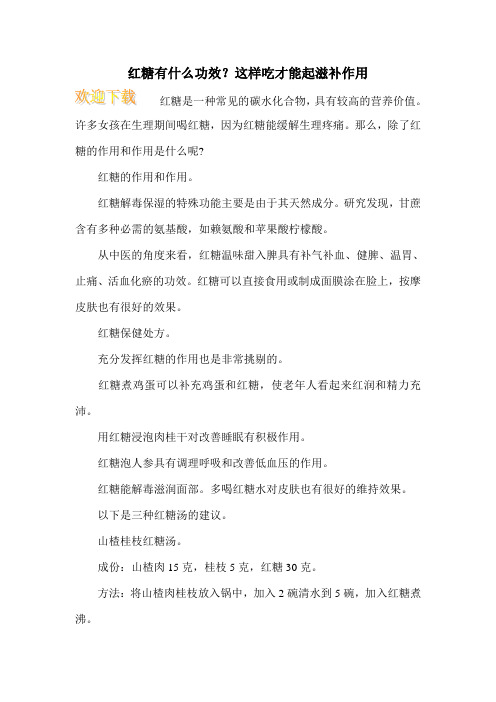 红糖有什么功效？这样吃才能起滋补作用

欢迎下载

红糖是一种常见的碳水化合物，具有较高的营养价值。许多女孩在生理期间喝红糖，因为红糖能缓解生理疼痛。那么，除了红糖的作用和作用是什么呢?

红糖的作用和作用。

红糖解毒保湿的特殊功能主要是由于其天然成分。研究发现，甘蔗含有多种必需的氨基酸，如赖氨酸和苹果酸柠檬酸。

从中医的角度来看，红糖温味甜入脾具有补气补血、健脾、温胃、止痛、活血化瘀的功效。红糖可以直接食用或制成面膜涂在脸上，按摩皮肤也有很好的效果。

红糖保健处方。

充分发挥红糖的作用也是非常挑剔的。

红糖煮鸡蛋可以补充鸡蛋和红糖，使老年人看起来红润和精力充沛。

用红糖浸泡肉桂干对改善睡眠有积极作用。

红糖泡人参具有调理呼吸和改善低血压的作用。

红糖能解毒滋润面部。多喝红糖水对皮肤也有很好的维持效果。

以下是三种红糖汤的建议。

山楂桂枝红糖汤。

成份：山楂肉 15 克，桂枝 5 克，红糖 30 克。

方法：将山楂肉桂枝放入锅中，加入 2 碗清水到 5 碗，加入红糖煮沸。